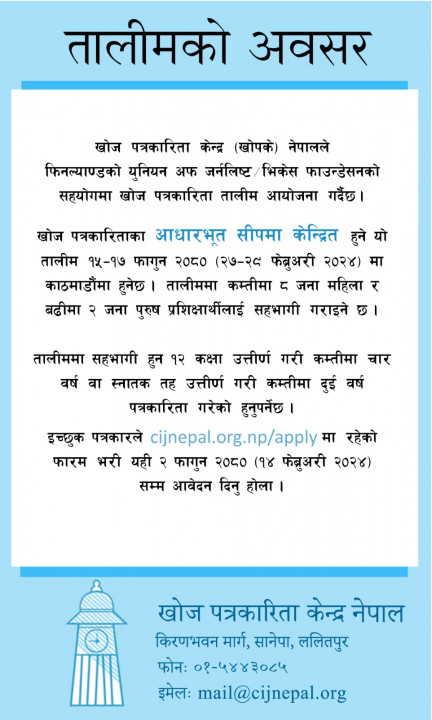 तालीमको अवसर

खोज पत्रकारिता केन्द्र (खोपके) नेपालले फिनल्याण्डको युनियन अफ जर्नलिष्ट/भिकेस फाउन्डेसनको सहयोगमा खोज पत्रकारिता तालीम आयोजना गर्दैछ।

खोज पत्रकारिताका आधारभूत सीपमा केन्द्रित हुने यो तालीम १५-१७ फागुन २०८० (२७-२९ फेब्रुअरी २०२४) मा काठमाडौंमा हुनेछ। तालीममा कम्तीमा ८ जना महिला र बढीमा २ जना पुरुष प्रशिक्षार्थीलाई सहभागी गराइने छ।

तालीममा सहभागी हुन १२ कक्षा उत्तीर्ण गरी कम्तीमा चार वर्ष वा स्नातक तह उत्तीर्ण गरी कम्तीमा दुई वर्ष पत्रकारिता गरेको हुनुपर्नेछ।

इच्छुक पत्रकारले cijnepal.org.np/apply मा रहेको फारम भरी यही २ फागुन २०८० (१४ फेब्रुअरी २०२४) सम्म आवेदन दिनु होला।

खोज पत्रकारिता केन्द्र नेपाल
किरणभवन मार्ग, सानेपा, ललितपुर
फोनः ०१-५४४३०८५
इमेलः mail@cijnepal.org